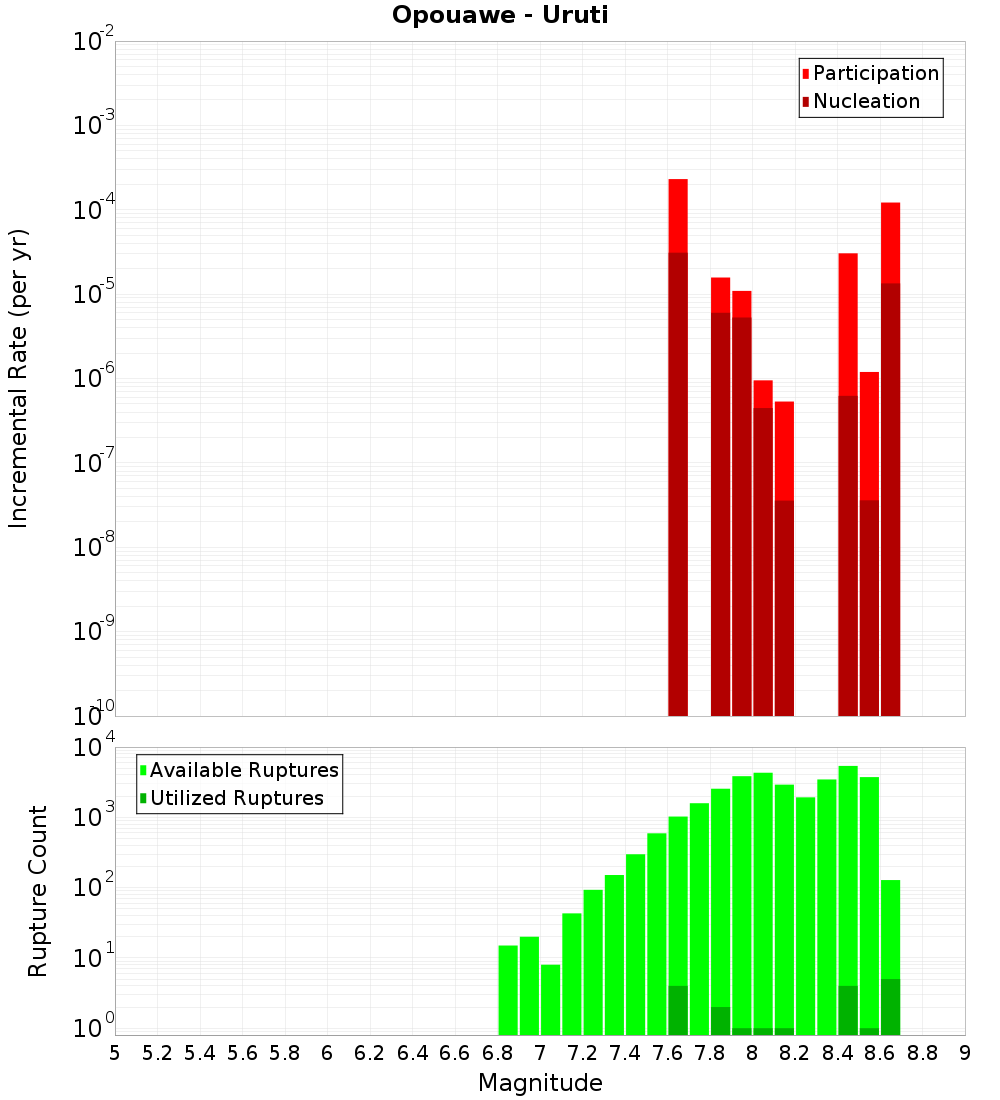 Opouawe - Uruti

Participation
Nucleation

Incremental Rate (per yr)

$10^{-2}$
$10^{-3}$
$10^{-4}$
$10^{-5}$
$10^{-6}$
$10^{-7}$
$10^{-8}$
$10^{-9}$
$10^{-10}$

Available Ruptures
Utilized Ruptures

Rupture Count

$10^{4}$
$10^{3}$
$10^{2}$
$10^{1}$
$10^{0}$

5 5.2 5.4 5.6 5.8 6 6.2 6.4 6.6 6.8 7 7.2 7.4 7.6 7.8 8 8.2 8.4 8.6 8.8 9

Magnitude